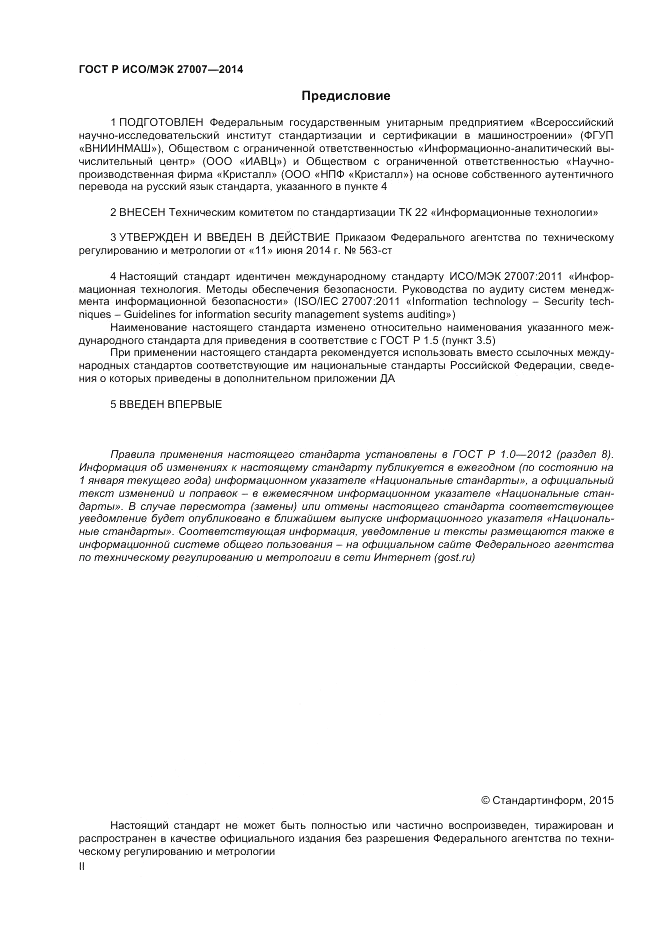 ГОСТ Р ИСО/МЭК 27007—2014

Предисловие

1 ПОДГОТОВЛЕН Федеральным государственным унитарным предприятием «Всероссийский научно-исследовательский институт стандартизации и сертификации в машиностроении» (ФГУП «ВНИИНМАШ»), Обществом с ограниченной ответственностью «Информационно-аналитический вычислительный центр» (ООО «ИАВЦ») и Обществом с ограниченной ответственностью «Научно-производственная фирма «Кристалл» (ООО «НПФ «Кристалл») на основе собственного аутентичного перевода на русский язык стандарта, указанного в пункте 4

2 ВНЕСЕН Техническим комитетом по стандартизации ТК 22 «Информационные технологии»

3 УТВЕРЖДЕН И ВВЕДЕН В ДЕЙСТВИЕ Приказом Федерального агентства по техническому регулированию и метрологии от «11» июня 2014 г. № 563-ст

4 Настоящий стандарт идентичен международному стандарту ИСО/МЭК 27007:2011 «Информационная технология. Методы обеспечения безопасности. Руководства по аудиту систем менеджмента информационной безопасности» (ISO/IEC 27007:2011 «Information technology – Security techniques – Guidelines for information security management systems auditing»)

Наименование настоящего стандарта изменено относительно наименования указанного международного стандарта для приведения в соответствие с ГОСТ Р 1.5 (пункт 3.5)

При применении настоящего стандарта рекомендуется использовать вместо ссылочных международных стандартов соответствующие им национальные стандарты Российской Федерации, сведения о которых приведены в дополнительном приложении ДА

5 ВВЕДЕН ВПЕРВЫЕ

Правила применения настоящего стандарта установлены в ГОСТ Р 1.0—2012 (раздел 8). Информация об изменениях к настоящему стандарту публикуется в ежегодном (по состоянию на 1 января текущего года) информационном указателе «Национальные стандарты», а официальный текст изменений и поправок – в ежемесячном информационном указателе «Национальные стандарты». В случае пересмотра (замены) или отмены настоящего стандарта соответствующее уведомление будет опубликовано в ближайшем выпуске информационного указателя «Национальные стандарты». Соответствующая информация, уведомление и тексты размещаются также в информационной системе общего пользования – на официальном сайте Федерального агентства по техническому регулированию и метрологии в сети Интернет (gost.ru)

© Стандартинформ, 2015

Настоящий стандарт не может быть полностью или частично воспроизведен, тиражирован и распространен в качестве официального издания без разрешения Федерального агентства по техническому регулированию и метрологии

II